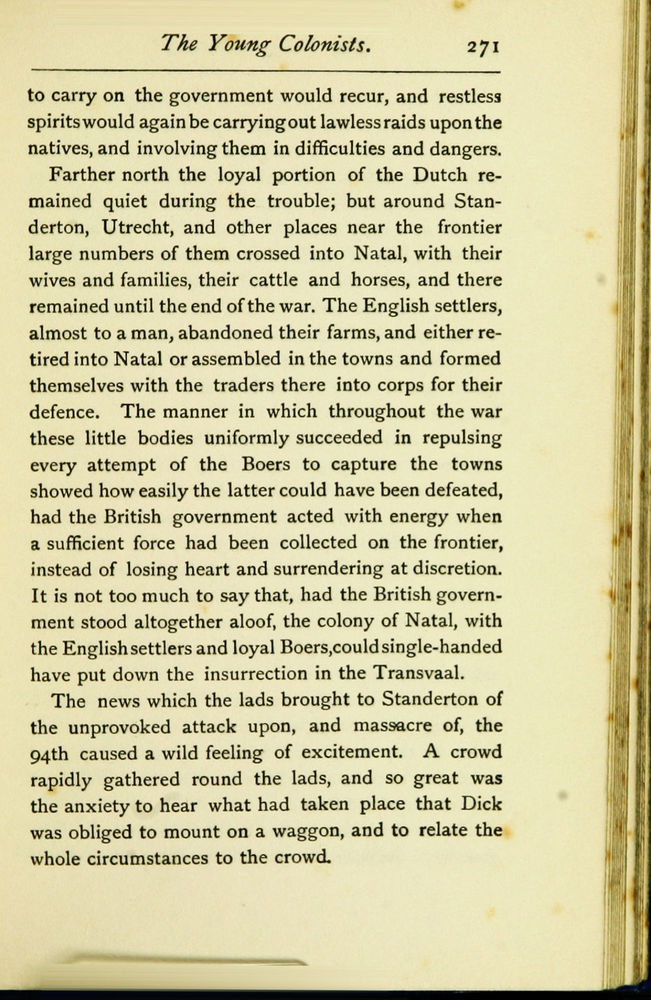 The Young Colonists. 271

to carry on the government would recur, and restless spirits would again be carrying out lawless raids upon the natives, and involving them in difficulties and dangers.

Farther north the loyal portion of the Dutch remained quiet during the trouble; but around Standerton, Utrecht, and other places near the frontier large numbers of them crossed into Natal, with their wives and families, their cattle and horses, and there remained until the end of the war. The English settlers, almost to a man, abandoned their farms, and either retired into Natal or assembled in the towns and formed themselves with the traders there into corps for their defence. The manner in which throughout the war these little bodies uniformly succeeded in repulsing every attempt of the Boers to capture the towns showed how easily the latter could have been defeated, had the British government acted with energy when a sufficient force had been collected on the frontier, instead of losing heart and surrendering at discretion. It is not too much to say that, had the British government stood altogether aloof, the colony of Natal, with the English settlers and loyal Boers, could single-handed have put down the insurrection in the Transvaal.

The news which the lads brought to Standerton of the unprovoked attack upon, and massacre of, the 94th caused a wild feeling of excitement. A crowd rapidly gathered round the lads, and so great was the anxiety to hear what had taken place that Dick was obliged to mount on a waggon, and to relate the whole circumstances to the crowd.